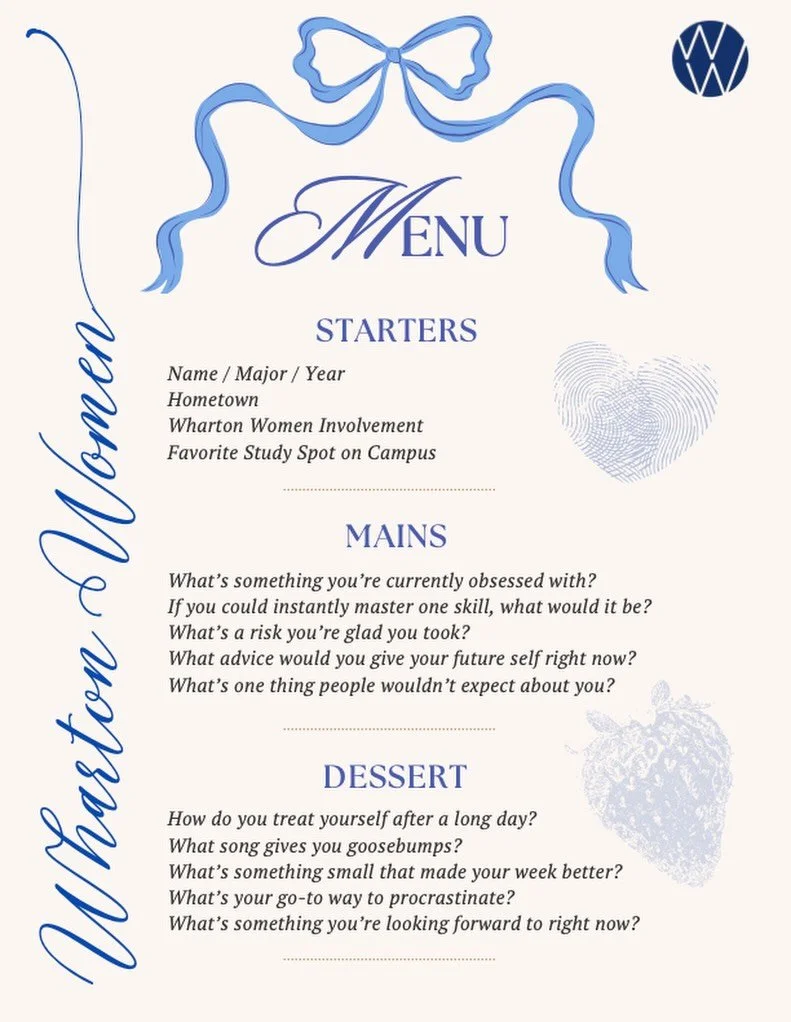 Wharton Women

WW

MENU

STARTERS

Name / Major / Year
Hometown
Wharton Women Involvement
Favorite Study Spot on Campus

MAINS

What's something you're currently obsessed with?
If you could instantly master one skill, what would it be?
What's a risk you're glad you took?
What advice would you give your future self right now?
What's one thing people wouldn't expect about you?

DESSERT

How do you treat yourself after a long day?
What song gives you goosebumps?
What's something small that made your week better?
What's your go-to way to procrastinate?
What's something you're looking forward to right now?